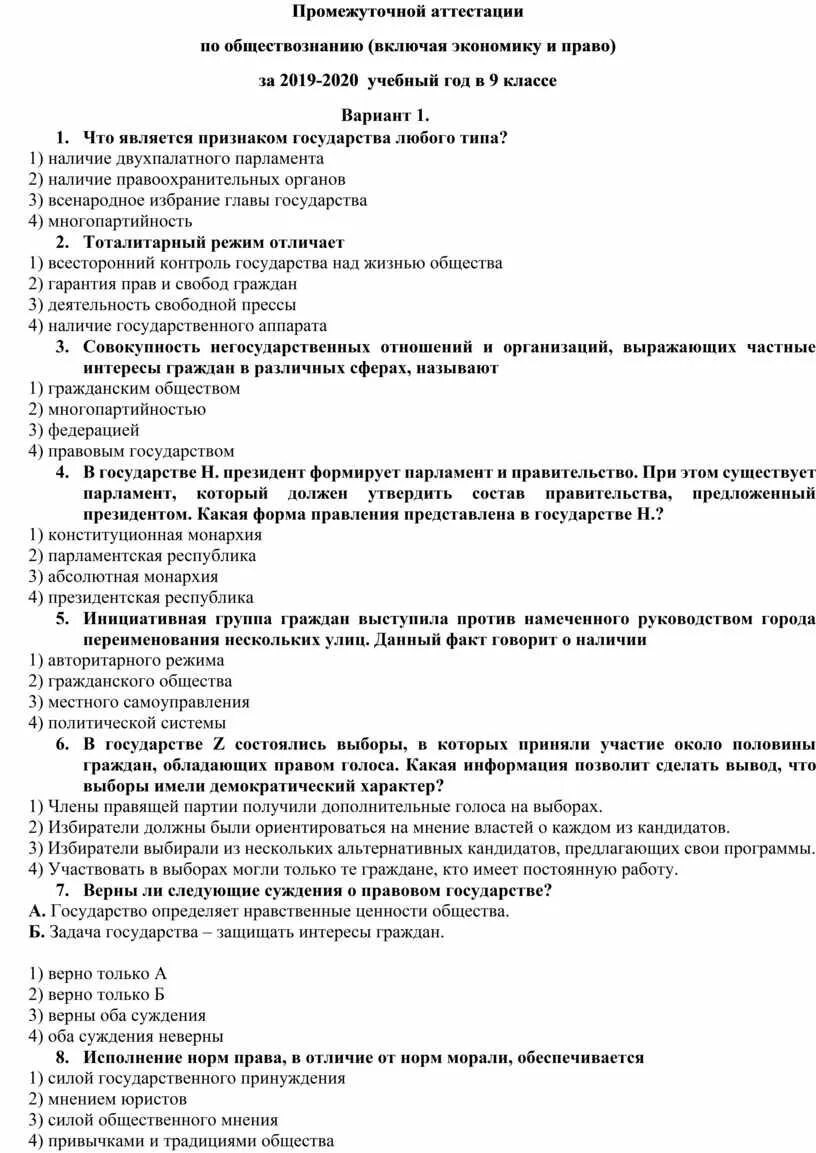 Промежуточной аттестации

по обществознанию (включая экономику и право)

за 2019-2020 учебный год в 9 классе

Вариант 1.

1. Что является признаком государства любого типа?
1) наличие двухпалатного парламента
2) наличие правоохранительных органов
3) всенародное избрание главы государства
4) многопартийность

2. Тоталитарный режим отличает
1) всесторонний контроль государства над жизнью общества
2) гарантия прав и свобод граждан
3) деятельность свободной прессы
4) наличие государственного аппарата

3. Совокупность негосударственных отношений и организаций, выражающих частные интересы граждан в различных сферах, называют
1) гражданским обществом
2) многопартийностью
3) федерацией
4) правовым государством

4. В государстве Н. президент формирует парламент и правительство. При этом существует парламент, который должен утвердить состав правительства, предложенный президентом. Какая форма правления представлена в государстве Н.?
1) конституционная монархия
2) парламентская республика
3) абсолютная монархия
4) президентская республика

5. Инициативная группа граждан выступила против намеченного руководством города переименования нескольких улиц. Данный факт говорит о наличии
1) авторитарного режима
2) гражданского общества
3) местного самоуправления
4) политической системы

6. В государстве Z состоялись выборы, в которых приняли участие около половины граждан, обладающих правом голоса. Какая информация позволит сделать вывод, что выборы имели демократический характер?
1) Члены правящей партии получили дополнительные голоса на выборах.
2) Избиратели должны были ориентироваться на мнение властей о каждом из кандидатов.
3) Избиратели выбирали из нескольких альтернативных кандидатов, предлагающих свои программы.
4) Участвовать в выборах могли только те граждане, кто имеет постоянную работу.

7. Верны ли следующие суждения о правовом государстве?
А. Государство определяет нравственные ценности общества.
Б. Задача государства – защищать интересы граждан.

1) верно только А
2) верно только Б
3) верны оба суждения
4) оба суждения неверны

8. Исполнение норм права, в отличие от норм морали, обеспечивается
1) силой государственного принуждения
2) мнением юристов
3) силой общественного мнения
4) привычками и традициями общества